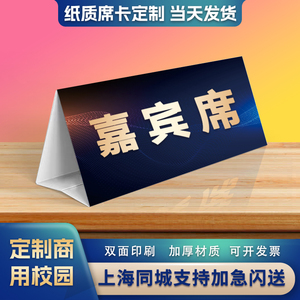 纸质席卡定制 当天发货

嘉宾席

定制商用校园

双面印刷 加厚材质 可开发票

上海同城支持加急闪送